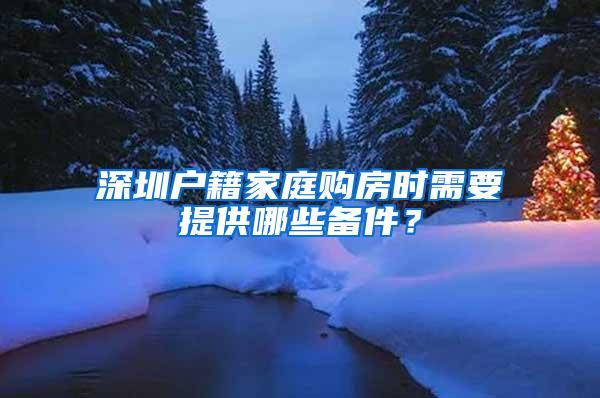 深圳户籍家庭购房时需要提供哪些备件？